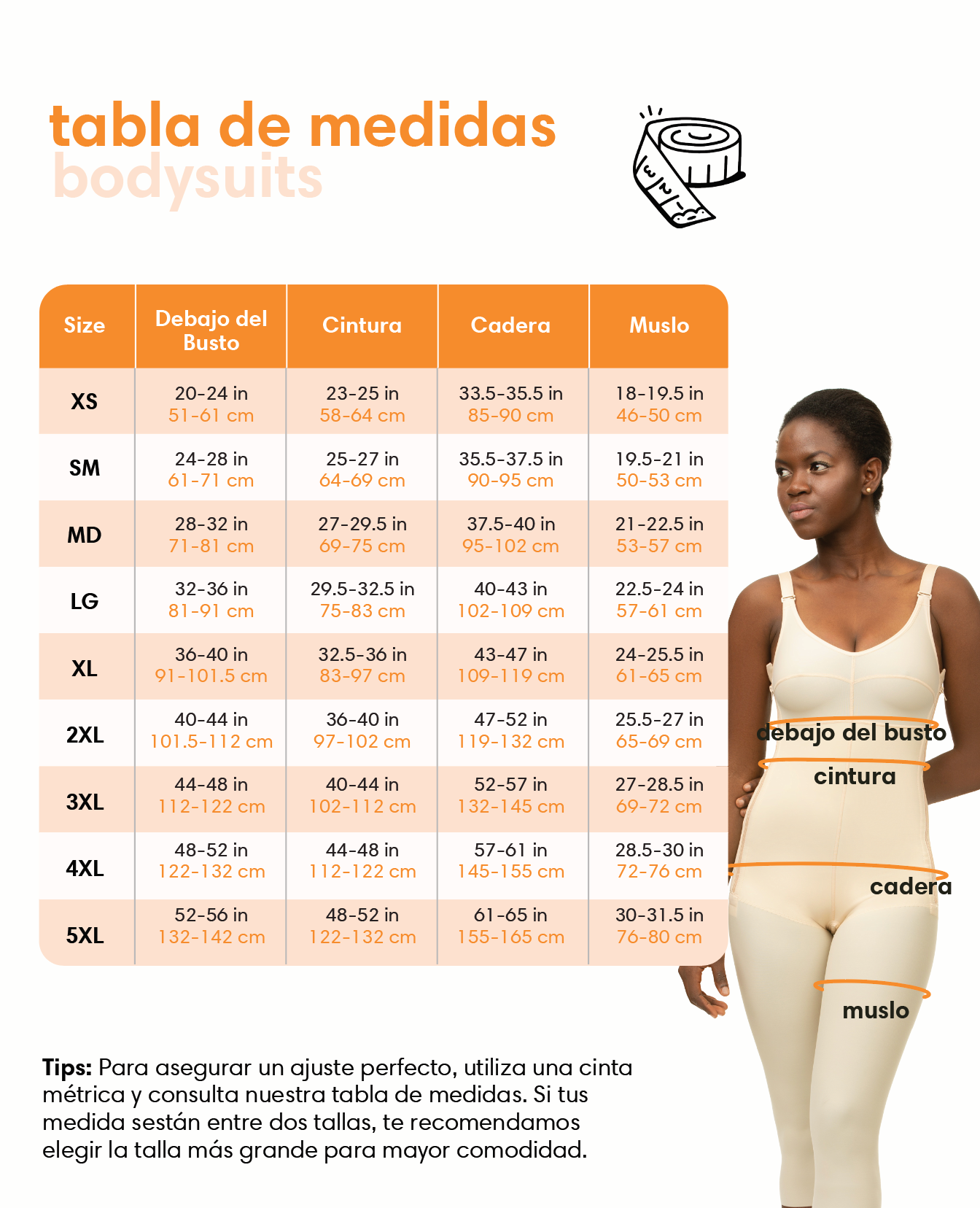 tabla de medidas
bodysuits

| Size | Debajo del Busto | Cintura | Cadera | Muslo |
|---|---|---|---|---|
| XS | 20-24 in 51-61 cm | 23-25 in 58-64 cm | 33.5-35.5 in 85-90 cm | 18-19.5 in 46-50 cm |
| SM | 24-28 in 61-71 cm | 25-27 in 64-69 cm | 35.5-37.5 in 90-95 cm | 19.5-21 in 50-53 cm |
| MD | 28-32 in 71-81 cm | 27-29.5 in 69-75 cm | 37.5-40 in 95-102 cm | 21-22.5 in 53-57 cm |
| LG | 32-36 in 81-91 cm | 29.5-32.5 in 75-83 cm | 40-43 in 102-109 cm | 22.5-24 in 57-61 cm |
| XL | 36-40 in 91-101.5 cm | 32.5-36 in 83-97 cm | 43-47 in 109-119 cm | 24-25.5 in 61-65 cm |
| 2XL | 40-44 in 101.5-112 cm | 36-40 in 97-102 cm | 47-52 in 119-132 cm | 25.5-27 in 65-69 cm |
| 3XL | 44-48 in 112-122 cm | 40-44 in 102-112 cm | 52-57 in 132-145 cm | 27-28.5 in 69-72 cm |
| 4XL | 48-52 in 122-132 cm | 44-48 in 112-122 cm | 57-61 in 145-155 cm | 28.5-30 in 72-76 cm |
| 5XL | 52-56 in 132-142 cm | 48-52 in 122-132 cm | 61-65 in 155-165 cm | 30-31.5 in 76-80 cm |

debajo del busto
cintura
cadera
muslo

Tips: Para asegurar un ajuste perfecto, utiliza una cinta métrica y consulta nuestra tabla de medidas. Si tus medida sestán entre dos tallas, te recomendamos elegir la talla más grande para mayor comodidad.